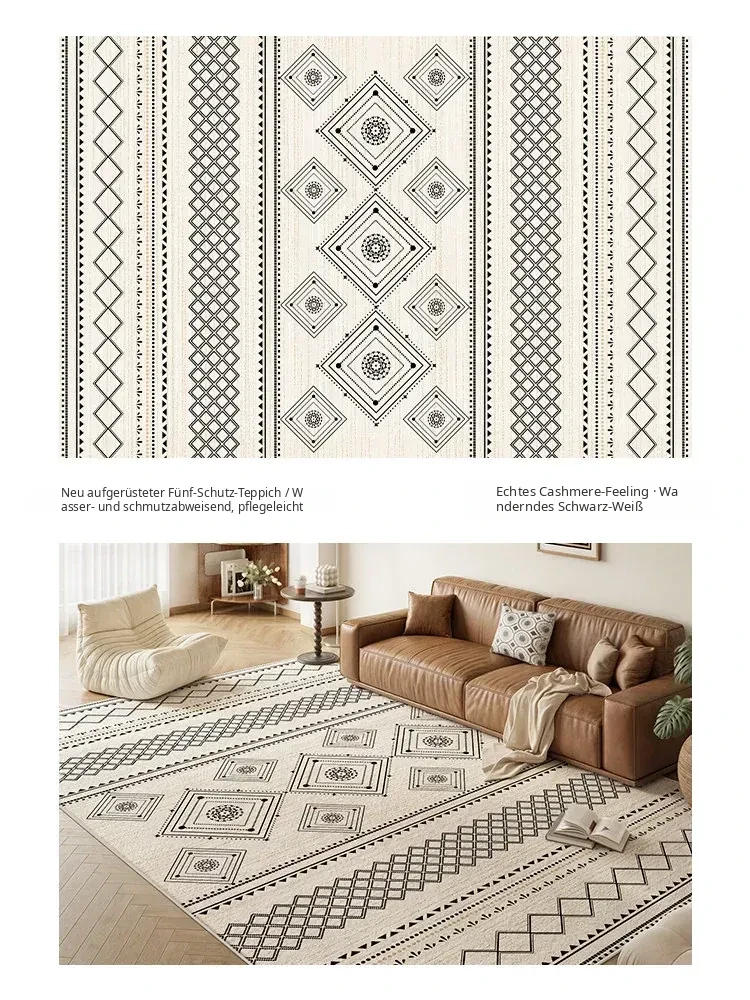 Neu aufgerüsteter Fünf-Schutz-Teppich / Wasser- und schmutzabweisend, pflegeleicht

Echtes Cashmere-Feeling · Wanderndes Schwarz-Weiß